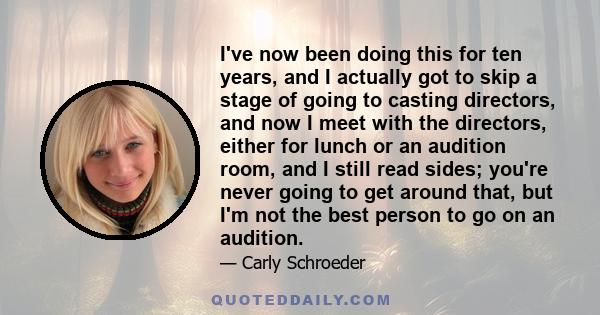 I've now been doing this for ten years, and I actually got to skip a stage of going to casting directors, and now I meet with the directors, either for lunch or an audition room, and I still read sides; you're never going to get around that, but I'm not the best person to go on an audition.

— Carly Schroeder

QUOTEDDAILY.COM